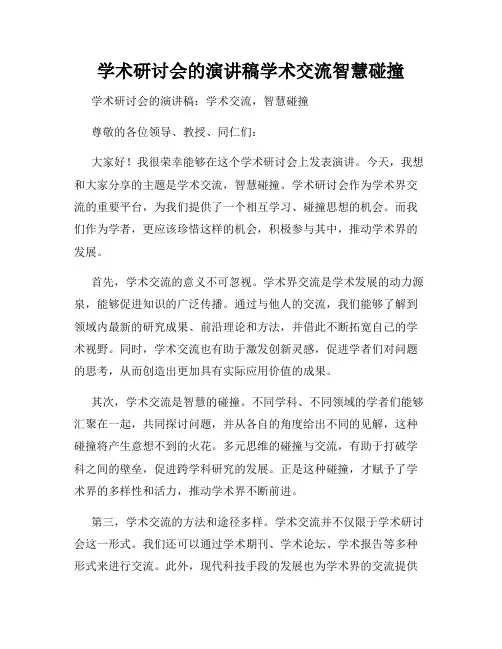 学术研讨会的演讲稿学术交流智慧碰撞

学术研讨会的演讲稿：学术交流，智慧碰撞

尊敬的各位领导、教授、同仁们：

大家好！我很荣幸能够在这个学术研讨会上发表演讲。今天，我想和大家分享的主题是学术交流，智慧碰撞。学术研讨会作为学术界交流的重要平台，为我们提供了一个相互学习、碰撞思想的机会。而我们作为学者，更应该珍惜这样的机会，积极参与其中，推动学术界的发展。

首先，学术交流的意义不可忽视。学术界交流是学术发展的动力源泉，能够促进知识的广泛传播。通过与他人的交流，我们能够了解到领域内最新的研究成果、前沿理论和方法，并借此不断拓宽自己的学术视野。同时，学术交流也有助于激发创新灵感，促进学者们对问题的思考，从而创造出更加具有实际应用价值的成果。

其次，学术交流是智慧的碰撞。不同学科、不同领域的学者们能够汇聚在一起，共同探讨问题，并从各自的角度给出不同的见解，这种碰撞将产生意想不到的火花。多元思维的碰撞与交流，有助于打破学科之间的壁垒，促进跨学科研究的发展。正是这种碰撞，才赋予了学术界的多样性和活力，推动学术界不断前进。

第三，学术交流的方法和途径多样。学术交流并不仅限于学术研讨会这一形式。我们还可以通过学术期刊、学术论坛、学术报告等多种形式来进行交流。此外，现代科技手段的发展也为学术界的交流提供